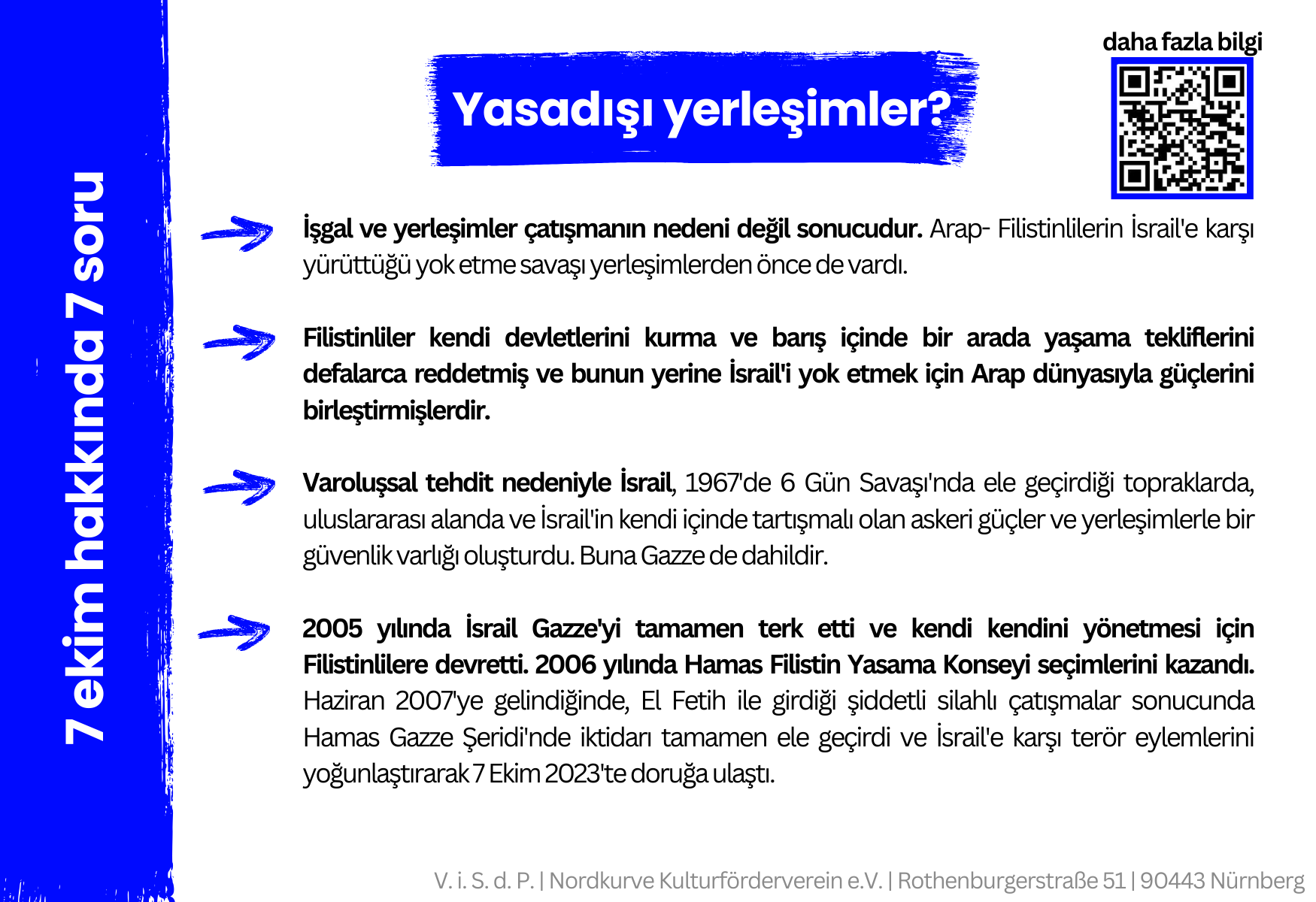 7 ekim hakkında 7 soru

Yasadışı yerleşimler?

daha fazla bilgi

İşgal ve yerleşimler çatışmanın nedeni değil sonucudur. Arap- Filistinlilerin İsrail'e karşı yürüttüğü yok etme savaşı yerleşimlerden önce de vardı.

Filistinliler kendi devletlerini kurma ve barış içinde bir arada yaşama tekliflerini defalarca reddetmiş ve bunun yerine İsrail'i yok etmek için Arap dünyasıyla güçlerini birleştirmişlerdir.

Varoluşsal tehdit nedeniyle İsrail, 1967'de 6 Gün Savaşı'nda ele geçirdiği topraklarda, uluslararası alanda ve İsrail'in kendi içinde tartışmalı olan askeri güçler ve yerleşimlerle bir güvenlik varlığı oluşturdu. Buna Gazze de dahildir.

2005 yılında İsrail Gazze'yi tamamen terk etti ve kendi kendini yönetmesi için Filistinlilere devretti. 2006 yılında Hamas Filistin Yasama Konseyi seçimlerini kazandı. Haziran 2007'ye gelindiğinde, El Fetih ile girdiği şiddetli silahlı çatışmalar sonucunda Hamas Gazze Şeridi'nde iktidarı tamamen ele geçirdi ve İsrail'e karşı terör eylemlerini yoğunlaştırarak 7 Ekim 2023'te doruğa ulaştı.

V. i. S. d. P. | Nordkurve Kulturförderverein e.V. | Rothenburgerstraße 51 | 90443 Nürnberg